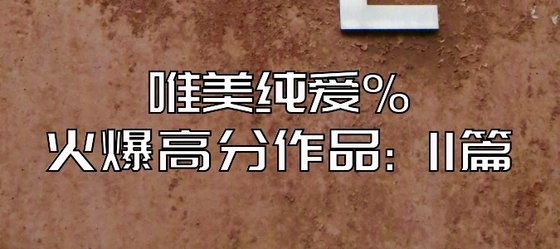 唯美纯爱%
火爆高分作品：11篇